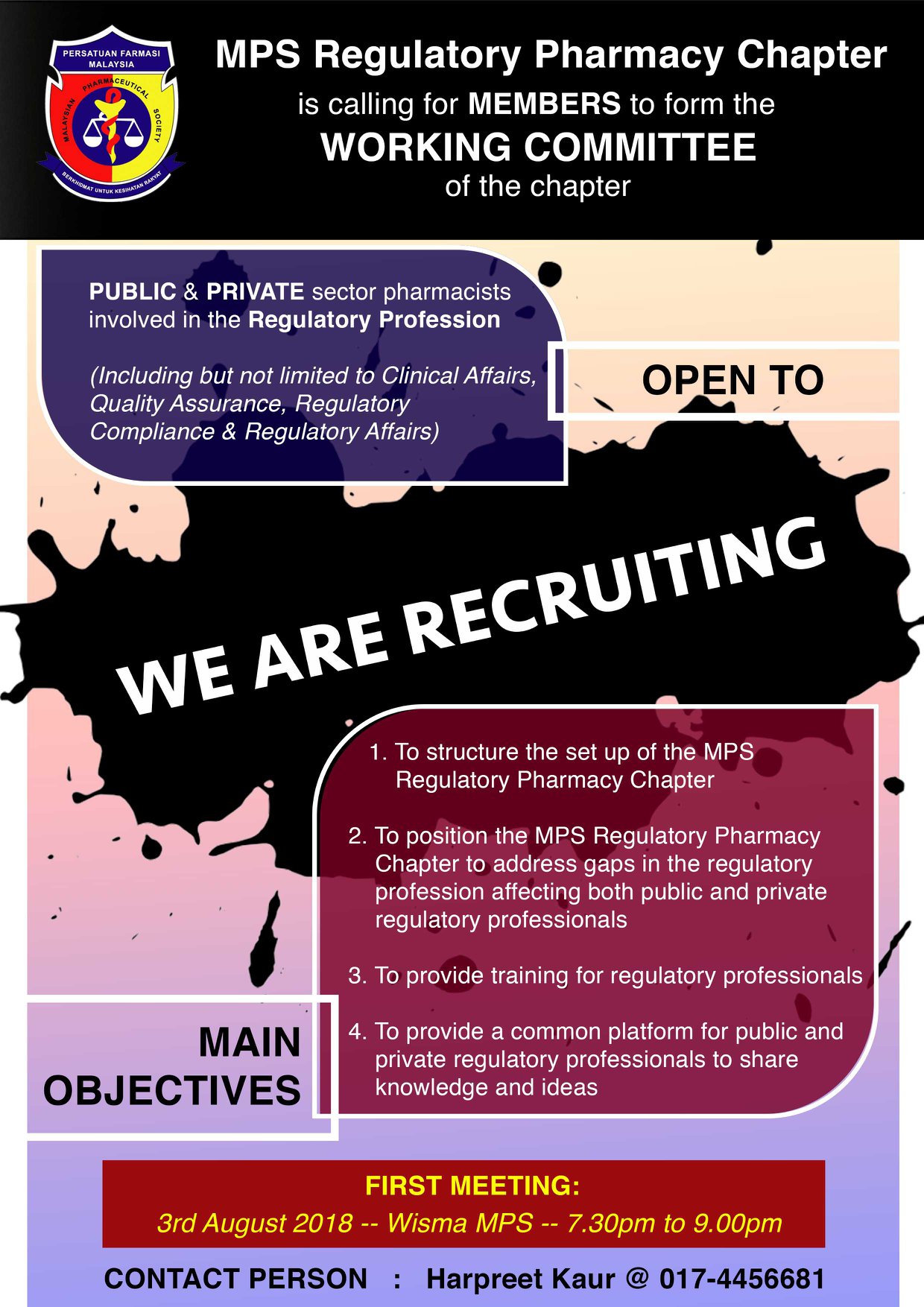 PERSATUAN FARMASI MALAYSIA
MALAYSIAN PHARMACEUTICAL SOCIETY
BERKHIDMAT UNTUK KESIHATAN RAKYAT

MPS Regulatory Pharmacy Chapter
is calling for MEMBERS to form the
WORKING COMMITTEE
of the chapter

PUBLIC & PRIVATE sector pharmacists involved in the Regulatory Profession

(Including but not limited to Clinical Affairs, Quality Assurance, Regulatory Compliance & Regulatory Affairs)

OPEN TO

WE ARE RECRUITING

1. To structure the set up of the MPS Regulatory Pharmacy Chapter

2. To position the MPS Regulatory Pharmacy Chapter to address gaps in the regulatory profession affecting both public and private regulatory professionals

3. To provide training for regulatory professionals

4. To provide a common platform for public and private regulatory professionals to share knowledge and ideas

MAIN
OBJECTIVES

FIRST MEETING:
3rd August 2018 -- Wisma MPS -- 7.30pm to 9.00pm

CONTACT PERSON : Harpreet Kaur @ 017-4456681